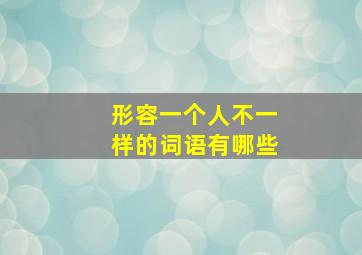 形容一个人不一样的词语有哪些